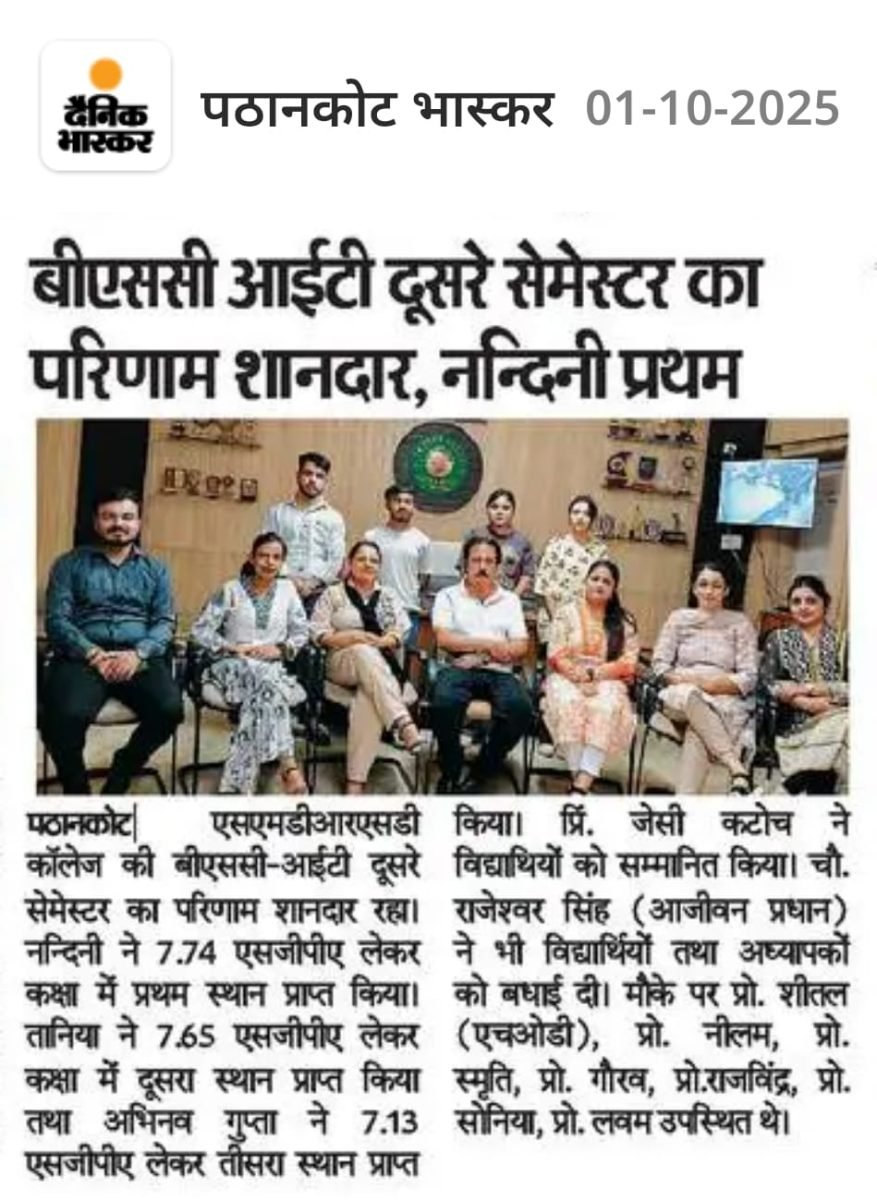 दैनिक भास्कर

पठानकोट भास्कर 01-10-2025

बीएससी आईटी दूसरे सेमेस्टर का परिणाम शानदार, नन्दिनी प्रथम

पठानकोट| एसएमडीआरएसडी कॉलेज की बीएससी-आईटी दूसरे सेमेस्टर का परिणाम शानदार रहा। नन्दिनी ने 7.74 एसजीपीए लेकर कक्षा में प्रथम स्थान प्राप्त किया। तानिया ने 7.65 एसजीपीए लेकर कक्षा में दूसरा स्थान प्राप्त किया तथा अभिनव गुप्ता ने 7.13 एसजीपीए लेकर तीसरा स्थान प्राप्त किया। प्रिं. जेसी कटोच ने विद्यार्थियों को सम्मानित किया। चौ. राजेश्वर सिंह (आजीवन प्रधान) ने भी विद्यार्थियों तथा अध्यापकों को बधाई दी। मौके पर प्रो. शीतल (एचओडी), प्रो. नीलम, प्रो. स्मृति, प्रो. गौरव, प्रो.राजविंद्र, प्रो. सोनिया, प्रो. लवम उपस्थित थे।